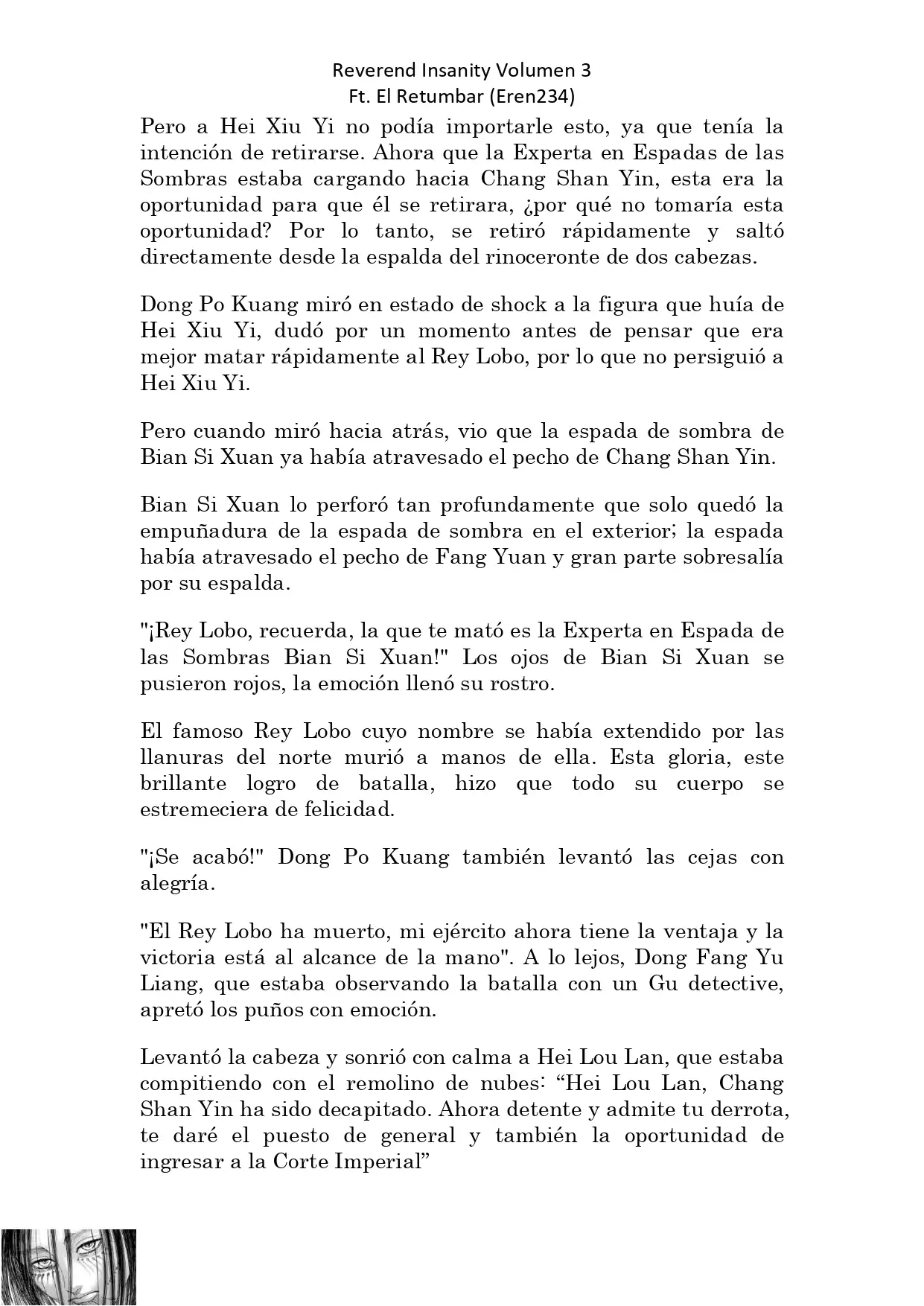 Reverend Insanity Volumen 3
Ft. El Retumbar (Eren234)

Pero a Hei Xiu Yi no podía importarle esto, ya que tenía la intención de retirarse. Ahora que la Experta en Espadas de las Sombras estaba cargando hacia Chang Shan Yin, esta era la oportunidad para que él se retirara, ¿por qué no tomaría esta oportunidad? Por lo tanto, se retiró rápidamente y saltó directamente desde la espalda del rinoceronte de dos cabezas.

Dong Po Kuang miró en estado de shock a la figura que huía de Hei Xiu Yi, dudó por un momento antes de pensar que era mejor matar rápidamente al Rey Lobo, por lo que no persiguió a Hei Xiu Yi.

Pero cuando miró hacia atrás, vio que la espada de sombra de Bian Si Xuan ya había atravesado el pecho de Chang Shan Yin.

Bian Si Xuan lo perforó tan profundamente que solo quedó la empuñadura de la espada de sombra en el exterior; la espada había atravesado el pecho de Fang Yuan y gran parte sobresalía por su espalda.

"¡Rey Lobo, recuerda, la que te mató es la Experta en Espada de las Sombras Bian Si Xuan!" Los ojos de Bian Si Xuan se pusieron rojos, la emoción llenó su rostro.

El famoso Rey Lobo cuyo nombre se había extendido por las llanuras del norte murió a manos de ella. Esta gloria, este brillante logro de batalla, hizo que todo su cuerpo se estremeciera de felicidad.

"¡Se acabó!" Dong Po Kuang también levantó las cejas con alegría.

"El Rey Lobo ha muerto, mi ejército ahora tiene la ventaja y la victoria está al alcance de la mano". A lo lejos, Dong Fang Yu Liang, que estaba observando la batalla con un Gu detective, apretó los puños con emoción.

Levantó la cabeza y sonrió con calma a Hei Lou Lan, que estaba compitiendo con el remolino de nubes: “Hei Lou Lan, Chang Shan Yin ha sido decapitado. Ahora detente y admite tu derrota, te daré el puesto de general y también la oportunidad de ingresar a la Corte Imperial”